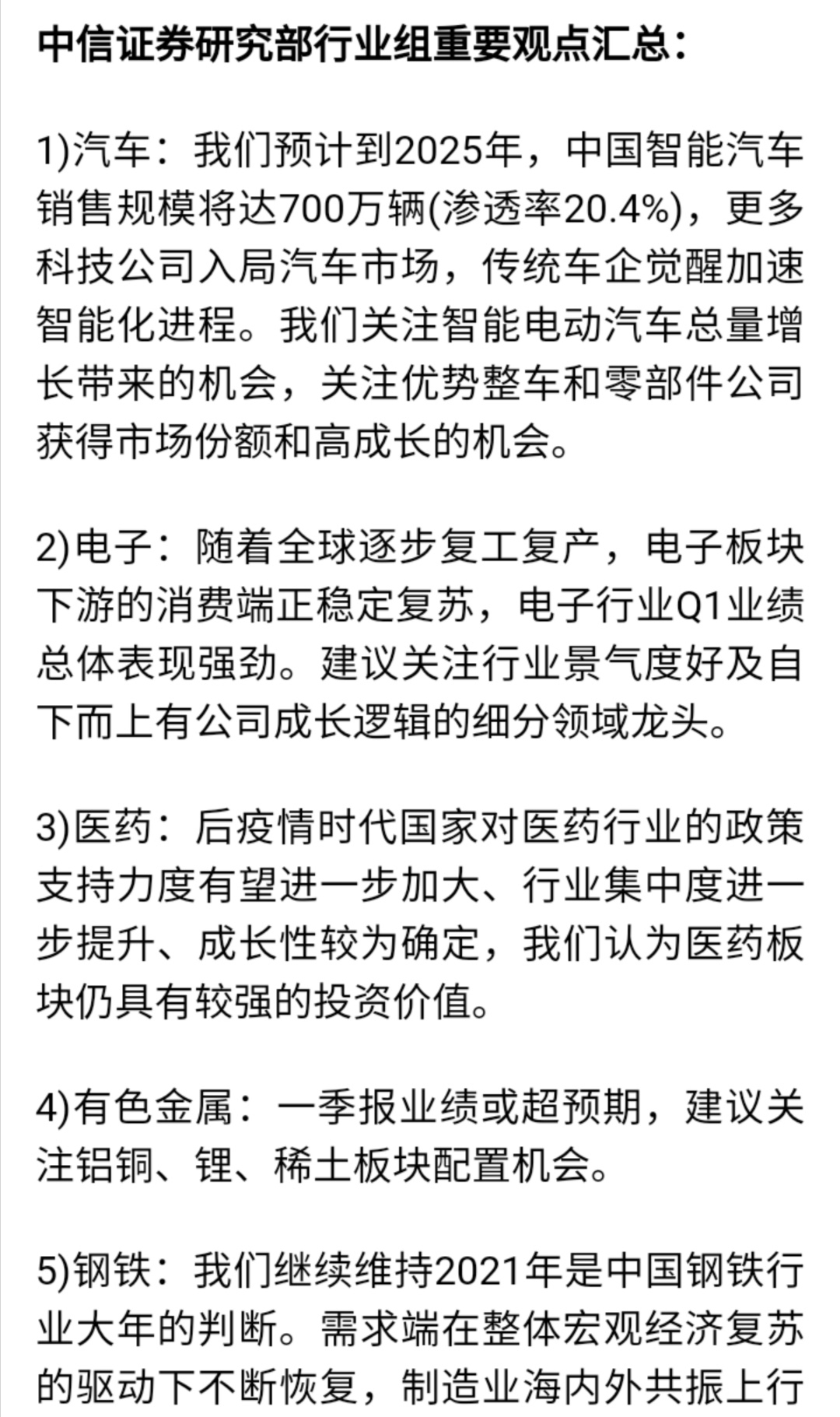 中信证券研究部行业组重要观点汇总：

1)汽车：我们预计到2025年，中国智能汽车销售规模将达700万辆(渗透率20.4%)，更多科技公司入局汽车市场，传统车企觉醒加速智能化进程。我们关注智能电动汽车总量增长带来的机会，关注优势整车和零部件公司获得市场份额和高成长的机会。

2)电子：随着全球逐步复工复产，电子板块下游的消费端正稳定复苏，电子行业Q1业绩总体表现强劲。建议关注行业景气度好及自下而上有公司成长逻辑的细分领域龙头。

3)医药：后疫情时代国家对医药行业的政策支持力度有望进一步加大、行业集中度进一步提升、成长性较为确定，我们认为医药板块仍具有较强的投资价值。

4)有色金属：一季报业绩或超预期，建议关注铝铜、锂、稀土板块配置机会。

5)钢铁：我们继续维持2021年是中国钢铁行业大年的判断。需求端在整体宏观经济复苏的驱动下不断恢复，制造业海内外共振上行